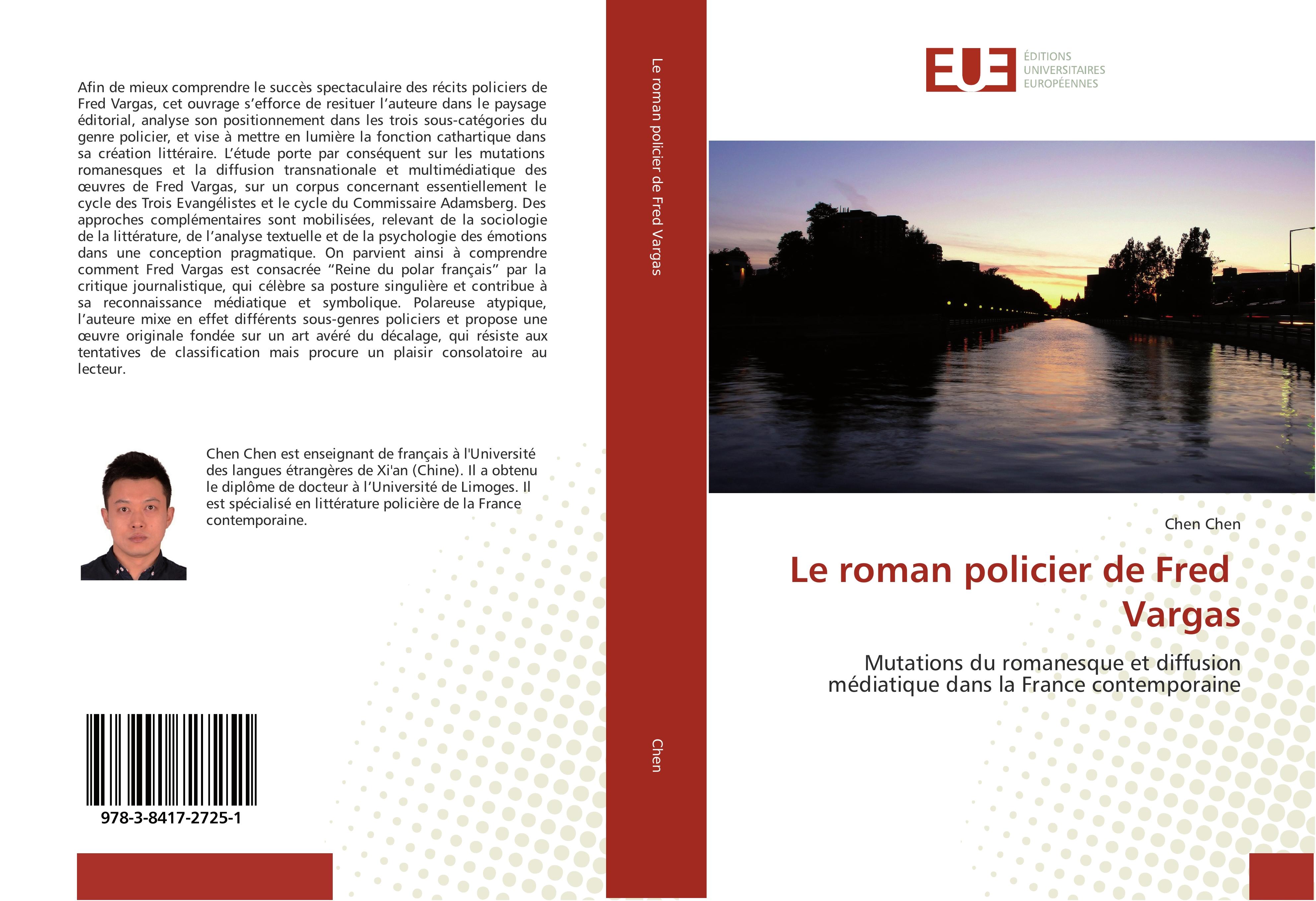 Afin de mieux comprendre le succès spectaculaire des récits policiers de Fred Vargas, cet ouvrage s'efforce de resituer l'auteure dans le paysage éditorial, analyse son positionnement dans les trois sous-catégories du genre policier, et vise à mettre en lumière la fonction cathartique dans sa création littéraire. L'étude porte par conséquent sur les mutations romanesques et la diffusion transnationale et multimédiatique des œuvres de Fred Vargas, sur un corpus concernant essentiellement le cycle des Trois Evangélistes et le cycle du Commissaire Adamsberg. Des approches complémentaires sont mobilisées, relevant de la sociologie de la littérature, de l'analyse textuelle et de la psychologie des émotions dans une conception pragmatique. On parvient ainsi à comprendre comment Fred Vargas est consacrée "Reine du polar français" par la critique journalistique, qui célèbre sa posture singulière et contribue à sa reconnaissance médiatique et symbolique. Polareuse atypique, l'auteure mixe en effet différents sous-genres policiers et propose une œuvre originale fondée sur un art avéré du décalage, qui résiste aux tentatives de classification mais procure un plaisir consolatoire au lecteur.

Chen Chen est enseignant de français à l'Université des langues étrangères de Xi'an (Chine). Il a obtenu le diplôme de docteur à l'Université de Limoges. Il est spécialisé en littérature policière de la France contemporaine.

978-3-8417-2725-1

Le roman policier de Fred Vargas

Chen

EUE
ÉDITIONS
UNIVERSITAIRES
EUROPÉENNES

Chen Chen

Le roman policier de Fred Vargas

Mutations du romanesque et diffusion médiatique dans la France contemporaine